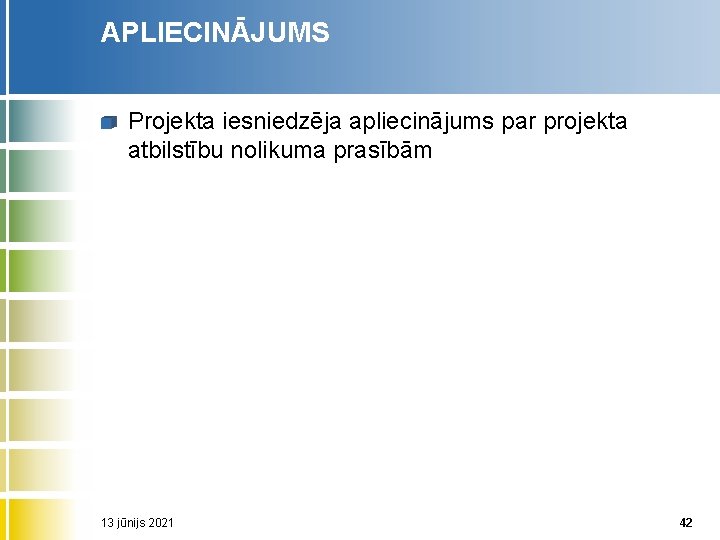 APLIECINĀJUMS

• Projekta iesniedzēja apliecinājums par projekta atbilstību nolikuma prasībām

13 jūnijs 2021

42